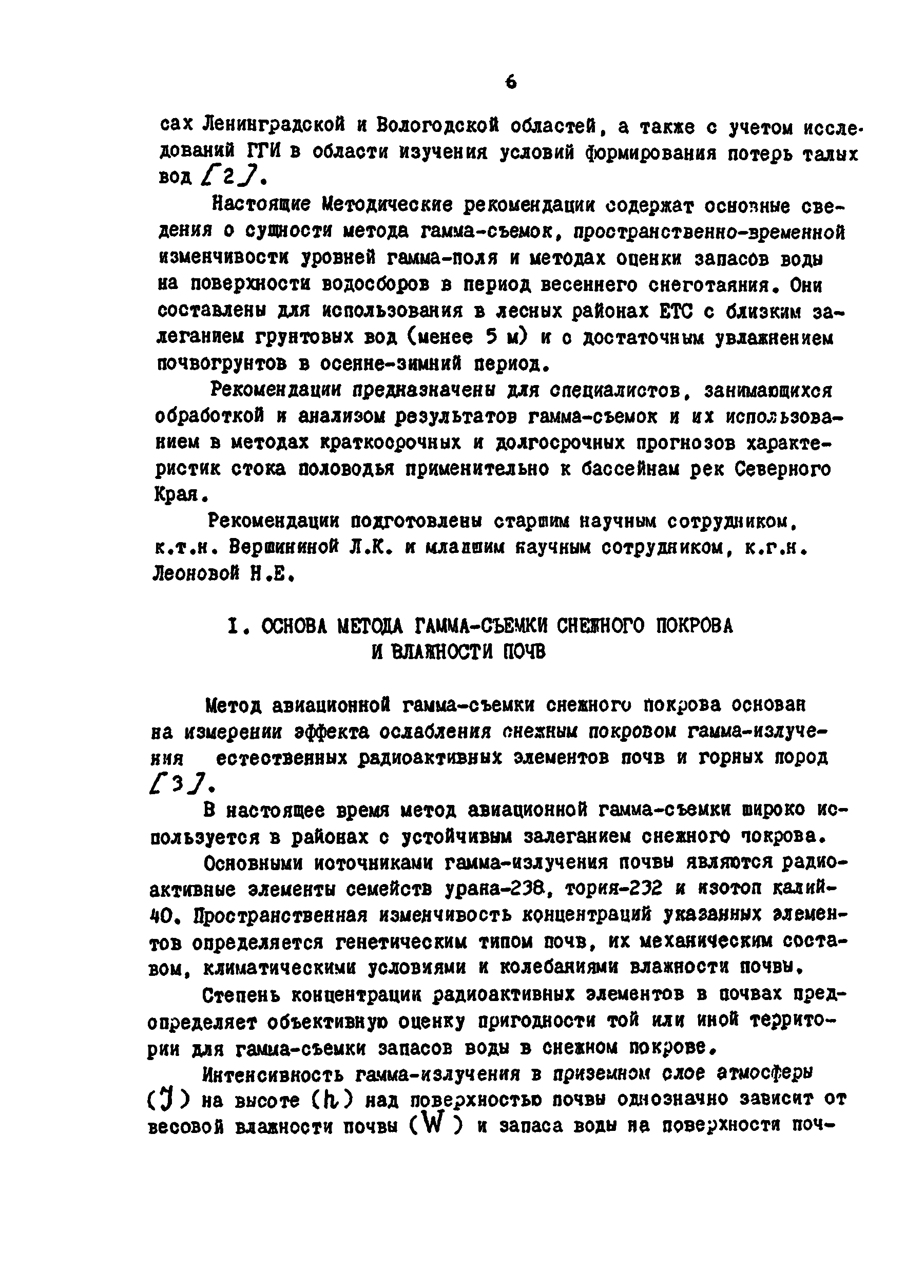 6

сах Ленинградской и Вологодской областей, а также с учетом исследований ГГИ в области изучения условий формирования потерь талых вод [2].

Настоящие Методические рекомендации содержат основные сведения о сущности метода гамма-съемок, пространственно-временной изменчивости уровней гамма-поля и методах оценки запасов воды на поверхности водосборов в период весеннего снеготаяния. Они составлены для использования в лесных районах ЕТС с близким залеганием грунтовых вод (менее 5 м) и с достаточным увлажнением почвогрунтов в осенне-зимний период.

Рекомендации предназначены для специалистов, занимающихся обработкой и анализом результатов гамма-съемок и их использованием в методах краткосрочных и долгосрочных прогнозов характеристик стока половодья применительно к бассейнам рек Северного Края.

Рекомендации подготовлены старшим научным сотрудником, к.т.н. Вершининой Л.К. и младшим научным сотрудником, к.г.н. Леоновой Н.Е.

I. ОСНОВА МЕТОДА ГАММА-СЪЕМКИ СНЕЖНОГО ПОКРОВА И ВЛАЖНОСТИ ПОЧВ

Метод авиационной гамма-съемки снежного покрова основан на измерении эффекта ослабления снежным покровом гамма-излучения естественных радиоактивных элементов почв и горных пород [3].

В настоящее время метод авиационной гамма-съемки широко используется в районах с устойчивым залеганием снежного покрова.

Основными источниками гамма-излучения почвы являются радиоактивные элементы семейств урана-238, тория-232 и изотоп калий-40. Пространственная изменчивость концентраций указанных элементов определяется генетическим типом почв, их механическим составом, климатическими условиями и колебаниями влажности почвы.

Степень концентрации радиоактивных элементов в почвах предопределяет объективную оценку пригодности той или иной территории для гамма-съемки запасов воды в снежном покрове.

Интенсивность гамма-излучения в приземном слое атмосферы ($J$) на высоте ($h$) над поверхностью почвы однозначно зависит от весовой влажности почвы ($W$) и запаса воды на поверхности поч-